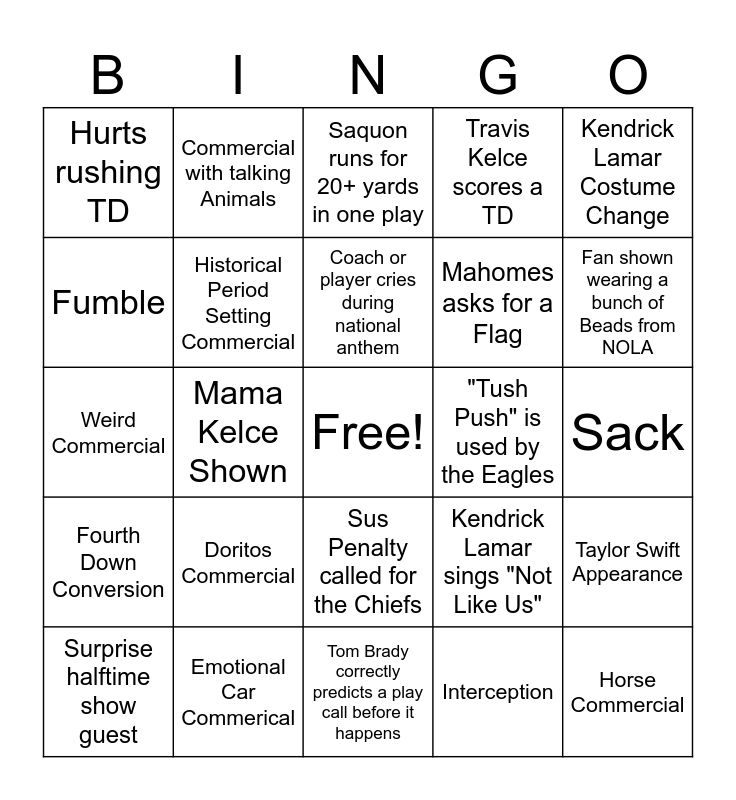 | B | I | N | G | O |
|---|---|---|---|---|
| Hurts rushing TD | Commercial with talking Animals | Saquon runs for 20+ yards in one play | Travis Kelce scores a TD | Kendrick Lamar Costume Change |
| Fumble | Historical Period Setting Commercial | Coach or player cries during national anthem | Mahomes asks for a Flag | Fan shown wearing a bunch of Beads from NOLA |
| Weird Commercial | Mama Kelce Shown | Free! | "Tush Push" is used by the Eagles | Sack |
| Fourth Down Conversion | Doritos Commercial | Sus Penalty called for the Chiefs | Kendrick Lamar sings "Not Like Us" | Taylor Swift Appearance |
| Surprise halftime show guest | Emotional Car Commerical | Tom Brady correctly predicts a play call before it happens | Interception | Horse Commercial |